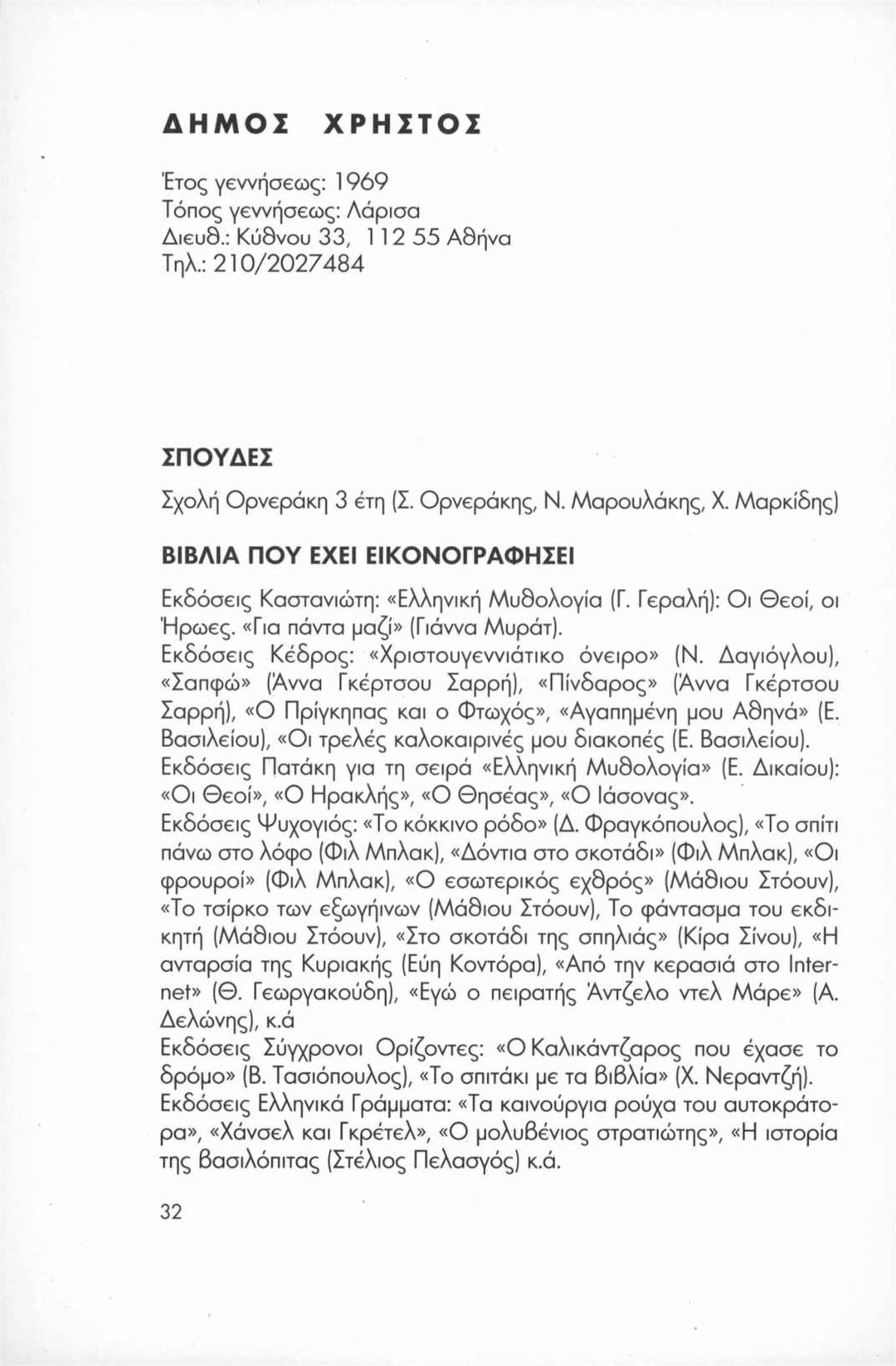 ΔΗΜΟΣ ΧΡΗΣΤΟΣ

Έτος γεννήσεως: 1969
Τόπος γεννήσεως: Λάρισα
Διευθ.: Κύθνου 33, 112 55 Αθήνα
Τηλ.: 210/2027484

ΣΠΟΥΔΕΣ

Σχολή Ορνεράκη 3 έτη (Σ. Ορνεράκης, Ν. Μαρουλάκης, Χ. Μαρκίδης)

ΒΙΒΛΙΑ ΠΟΥ ΕΧΕΙ ΕΙΚΟΝΟΓΡΑΦΗΣΕΙ

Εκδόσεις Καστανιώτη: «Ελληνική Μυθολογία (Γ. Γεραλή): Οι Θεοί, οι Ήρωες. «Για πάντα μαζί» (Γιάννα Μυράτ).
Εκδόσεις Κέδρος: «Χριστουγεννιάτικο όνειρο» (Ν. Δαγιόγλου), «Σαπφώ» (Άννα Γκέρτσου Σαρρή), «Πίνδαρος» (Άννα Γκέρτσου Σαρρή), «Ο Πρίγκηπας και ο Φτωχός», «Αγαπημένη μου Αθηνά» (Ε. Βασιλείου), «Οι τρελές καλοκαιρινές μου διακοπές (Ε. Βασιλείου).
Εκδόσεις Πατάκη για τη σειρά «Ελληνική Μυθολογία» (Ε. Δικαίου): «Οι Θεοί», «Ο Ηρακλής», «Ο Θησέας», «Ο Ιάσονας».
Εκδόσεις Ψυχογιός: «Το κόκκινο ρόδο» (Δ. Φραγκόπουλος), «Το σπίτι πάνω στο λόφο (Φιλ Μπλακ), «Δόντια στο σκοτάδι» (Φιλ Μπλακ), «Οι φρουροί» (Φιλ Μπλακ), «Ο εσωτερικός εχθρός» (Μάθιου Στόουν), «Το τσίρκο των εξωγήινων (Μάθιου Στόουν), Το φάντασμα του εκδικητή (Μάθιου Στόουν), «Στο σκοτάδι της σπηλιάς» (Κίρα Σίνου), «Η ανταρσία της Κυριακής (Εύη Κοντόρα), «Από την κερασιά στο Internet» (Θ. Γεωργακούδη), «Εγώ ο πειρατής Άντζελο ντελ Μάρε» (Α. Δελώνης), κ.ά
Εκδόσεις Σύγχρονοι Ορίζοντες: «Ο Καλικάντζαρος που έχασε το δρόμο» (Β. Τασιόπουλος), «Το σπιτάκι με τα βιβλία» (Χ. Νεραντζή).
Εκδόσεις Ελληνικά Γράμματα: «Τα καινούργια ρούχα του αυτοκράτορα», «Χάνσελ και Γκρέτελ», «Ο μολυβένιος στρατιώτης», «Η ιστορία της βασιλόπιτας (Στέλιος Πελασγός) κ.ά.

32